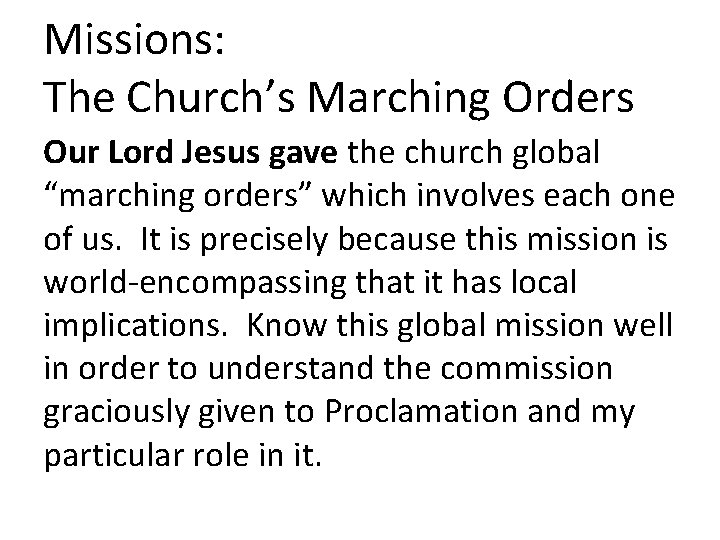 Missions:
The Church's Marching Orders

Our Lord Jesus gave the church global "marching orders" which involves each one of us. It is precisely because this mission is world-encompassing that it has local implications. Know this global mission well in order to understand the commission graciously given to Proclamation and my particular role in it.